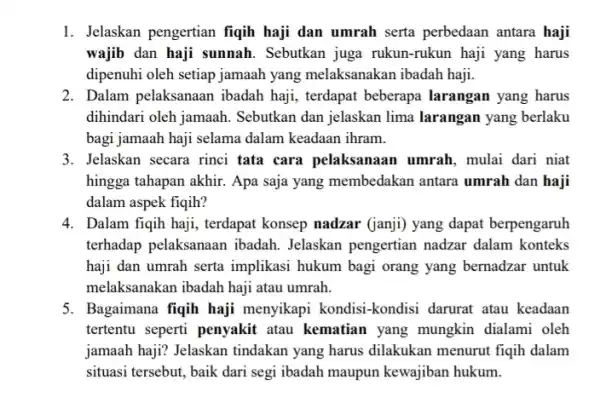 1. Jelaskan pengertian fiqih haji dan umrah serta perbedaan antara haji wajib dan haji sunnah. Sebutkan juga rukun-rukun haji yang harus dipenuhi oleh setiap jamaah yang melaksanakan ibadah haji.
2. Dalam pelaksanaan ibadah haji, terdapat beberapa larangan yang harus dihindari oleh jamaah. Sebutkan dan jelaskan lima larangan yang berlaku bagi jamaah haji selama dalam keadaan ihram.
3. Jelaskan secara rinci tata cara pelaksanaan umrah, mulai dari niat hingga tahapan akhir. Apa saja yang membedakan antara umrah dan haji dalam aspek fiqih?
4. Dalam fiqih haji, terdapat konsep nadzar (janji) yang dapat berpengaruh terhadap pelaksanaan ibadah. Jelaskan pengertian nadzar dalam konteks haji dan umrah serta implikasi hukum bagi orang yang bernadzar untuk melaksanakan ibadah haji atau umrah.
5. Bagaimana fiqih haji menyikapi kondisi-kondisi darurat atau keadaan tertentu seperti penyakit atau kematian yang mungkin dialami oleh jamaah haji? Jelaskan tindakan yang harus dilakukan menurut fiqih dalam situasi tersebut, baik dari segi ibadah maupun kewajiban hukum.